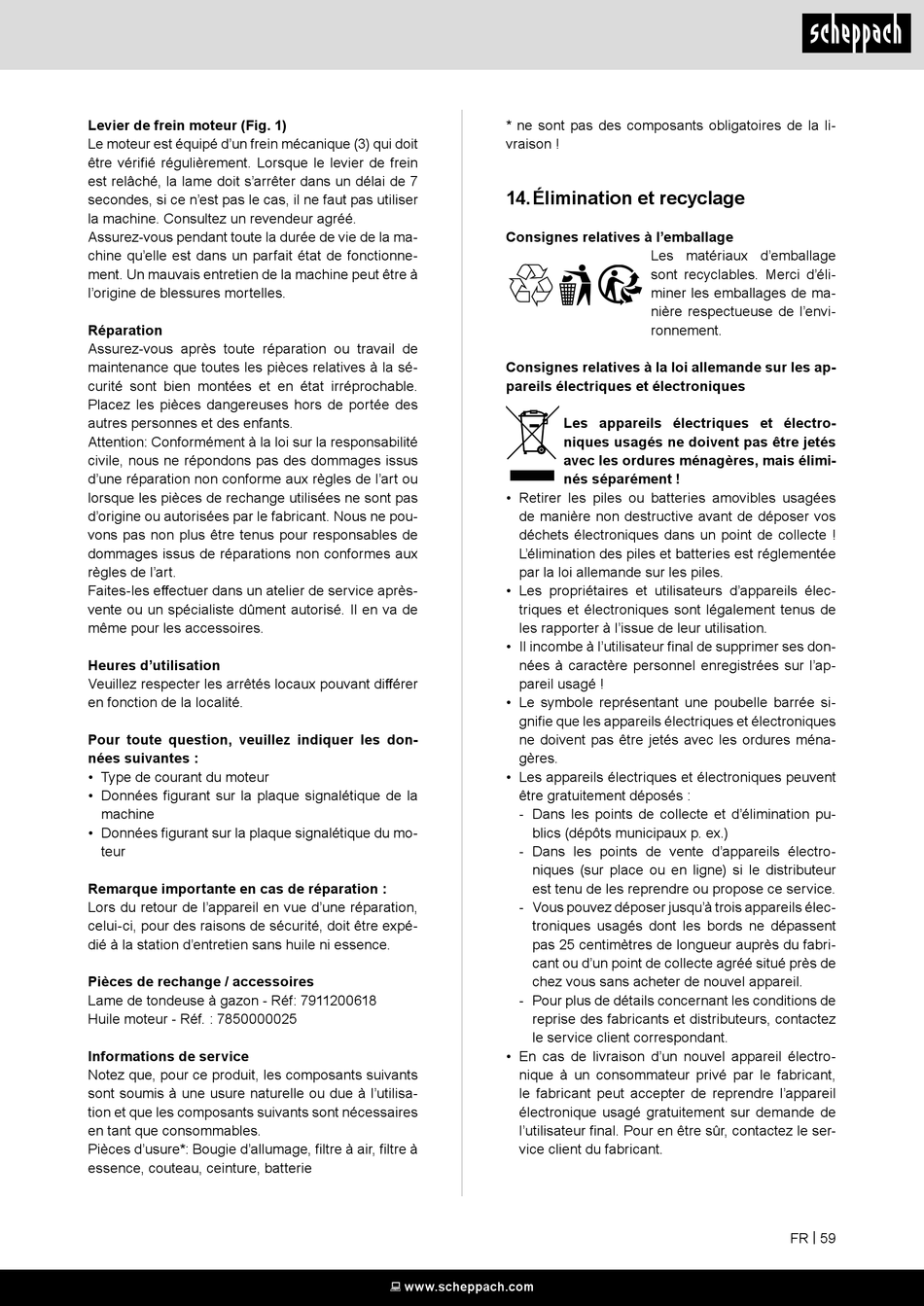 scheppach

Levier de frein moteur (Fig. 1)
Le moteur est équipé d'un frein mécanique (3) qui doit être vérifié régulièrement. Lorsque le levier de frein est relâché, la lame doit s'arrêter dans un délai de 7 secondes, si ce n'est pas le cas, il ne faut pas utiliser la machine. Consultez un revendeur agréé.
Assurez-vous pendant toute la durée de vie de la machine qu'elle est dans un parfait état de fonctionnement. Un mauvais entretien de la machine peut être à l'origine de blessures mortelles.

Réparation
Assurez-vous après toute réparation ou travail de maintenance que toutes les pièces relatives à la sécurité sont bien montées et en état irréprochable. Placez les pièces dangereuses hors de portée des autres personnes et des enfants.
Attention: Conformément à la loi sur la responsabilité civile, nous ne répondons pas des dommages issus d'une réparation non conforme aux règles de l'art ou lorsque les pièces de rechange utilisées ne sont pas d'origine ou autorisées par le fabricant. Nous ne pouvons pas non plus être tenus pour responsables de dommages issus de réparations non conformes aux règles de l'art.
Faites-les effectuer dans un atelier de service après-vente ou un spécialiste dûment autorisé. Il en va de même pour les accessoires.

Heures d'utilisation
Veuillez respecter les arrêtés locaux pouvant différer en fonction de la localité.

Pour toute question, veuillez indiquer les données suivantes :
• Type de courant du moteur
• Données figurant sur la plaque signalétique de la machine
• Données figurant sur la plaque signalétique du moteur

Remarque importante en cas de réparation :
Lors du retour de l'appareil en vue d'une réparation, celui-ci, pour des raisons de sécurité, doit être expédié à la station d'entretien sans huile ni essence.

Pièces de rechange / accessoires
Lame de tondeuse à gazon - Réf: 7911200618
Huile moteur - Réf. : 7850000025

Informations de service
Notez que, pour ce produit, les composants suivants sont soumis à une usure naturelle ou due à l'utilisation et que les composants suivants sont nécessaires en tant que consommables.
Pièces d'usure*: Bougie d'allumage, filtre à air, filtre à essence, couteau, ceinture, batterie

* ne sont pas des composants obligatoires de la livraison !

14. Élimination et recyclage

Consignes relatives à l'emballage
Les matériaux d'emballage sont recyclables. Merci d'éliminer les emballages de manière respectueuse de l'environnement.

Consignes relatives à la loi allemande sur les appareils électriques et électroniques

Les appareils électriques et électroniques usagés ne doivent pas être jetés avec les ordures ménagères, mais éliminés séparément !
• Retirer les piles ou batteries amovibles usagées de manière non destructive avant de déposer vos déchets électroniques dans un point de collecte ! L'élimination des piles et batteries est réglementée par la loi allemande sur les piles.
• Les propriétaires et utilisateurs d'appareils électriques et électroniques sont légalement tenus de les rapporter à l'issue de leur utilisation.
• Il incombe à l'utilisateur final de supprimer ses données à caractère personnel enregistrées sur l'appareil usagé !
• Le symbole représentant une poubelle barrée signifie que les appareils électriques et électroniques ne doivent pas être jetés avec les ordures ménagères.
• Les appareils électriques et électroniques peuvent être gratuitement déposés :
- Dans les points de collecte et d'élimination publics (dépôts municipaux p. ex.)
- Dans les points de vente d'appareils électroniques (sur place ou en ligne) si le distributeur est tenu de les reprendre ou propose ce service.
- Vous pouvez déposer jusqu'à trois appareils électroniques usagés dont les bords ne dépassent pas 25 centimètres de longueur auprès du fabricant ou d'un point de collecte agréé situé près de chez vous sans acheter de nouvel appareil.
- Pour plus de détails concernant les conditions de reprise des fabricants et distributeurs, contactez le service client correspondant.
• En cas de livraison d'un nouvel appareil électronique à un consommateur privé par le fabricant, le fabricant peut accepter de reprendre l'appareil électronique usagé gratuitement sur demande de l'utilisateur final. Pour en être sûr, contactez le service client du fabricant.

FR | 59

www.scheppach.com